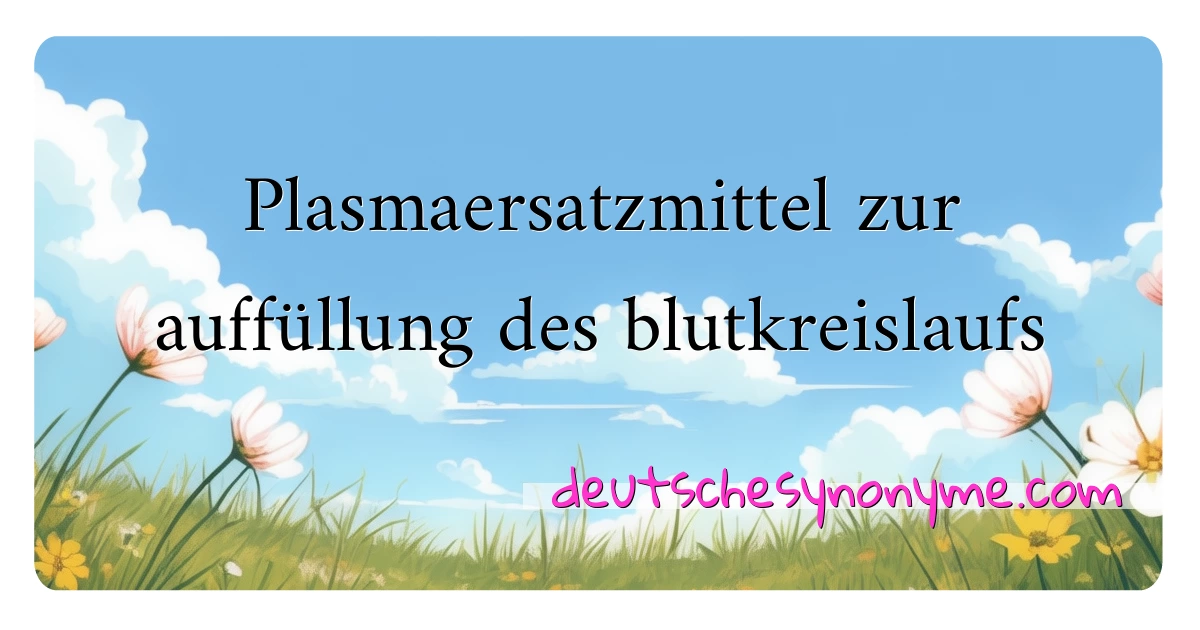 Plasmaersatzmittel zur auffüllung des blutkreislaufs

deutschesynonyme.com